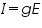 $I = gE$